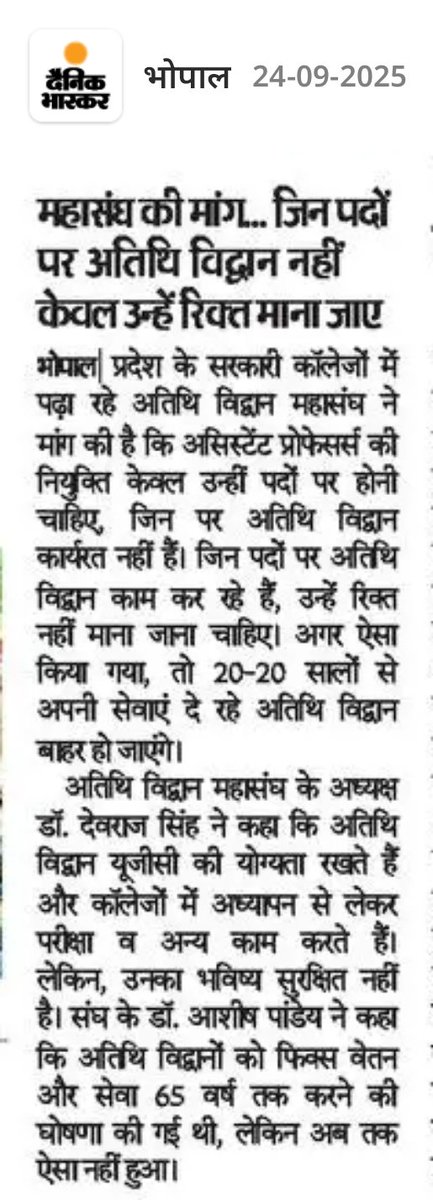 दैनिक भास्कर भोपाल 24-09-2025

महासंघ की मांग... जिन पदों पर अतिथि विद्वान नहीं केवल उन्हें रिक्त माना जाए

भोपाल| प्रदेश के सरकारी कॉलेजों में पढ़ा रहे अतिथि विद्वान महासंघ ने मांग की है कि असिस्टेंट प्रोफेसर्स की नियुक्ति केवल उन्हीं पदों पर होनी चाहिए, जिन पर अतिथि विद्वान कार्यरत नहीं हैं। जिन पदों पर अतिथि विद्वान काम कर रहे हैं, उन्हें रिक्त नहीं माना जाना चाहिए। अगर ऐसा किया गया, तो 20-20 सालों से अपनी सेवाएं दे रहे अतिथि विद्वान बाहर हो जाएंगे।

अतिथि विद्वान महासंघ के अध्यक्ष डॉ. देवराज सिंह ने कहा कि अतिथि विद्वान यूजीसी की योग्यता रखते हैं और कॉलेजों में अध्यापन से लेकर परीक्षा व अन्य काम करते हैं। लेकिन, उनका भविष्य सुरक्षित नहीं है। संघ के डॉ. आशीष पांडेय ने कहा कि अतिथि विद्वानों को फिक्स वेतन और सेवा 65 वर्ष तक करने की घोषणा की गई थी, लेकिन अब तक ऐसा नहीं हुआ।